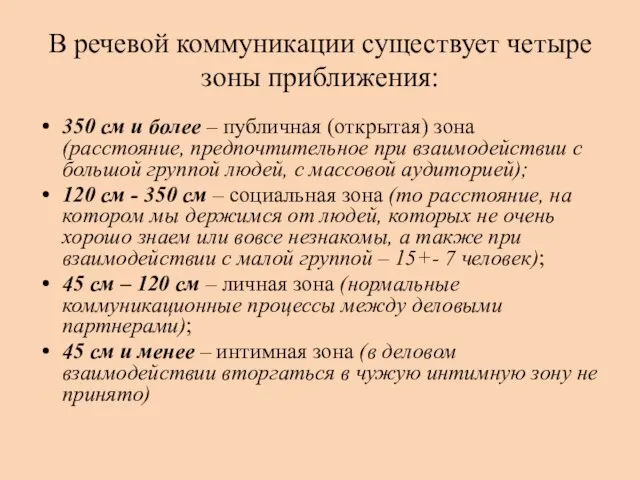 В речевой коммуникации существует четыре зоны приближения:

• 350 см и более – публичная (открытая) зона (расстояние, предпочтительное при взаимодействии с большой группой людей, с массовой аудиторией);
• 120 см - 350 см – социальная зона (то расстояние, на котором мы держимся от людей, которых не очень хорошо знаем или вовсе незнакомы, а также при взаимодействии с малой группой – 15+- 7 человек);
• 45 см – 120 см – личная зона (нормальные коммуникационные процессы между деловыми партнерами);
• 45 см и менее – интимная зона (в деловом взаимодействии вторгаться в чужую интимную зону не принято)